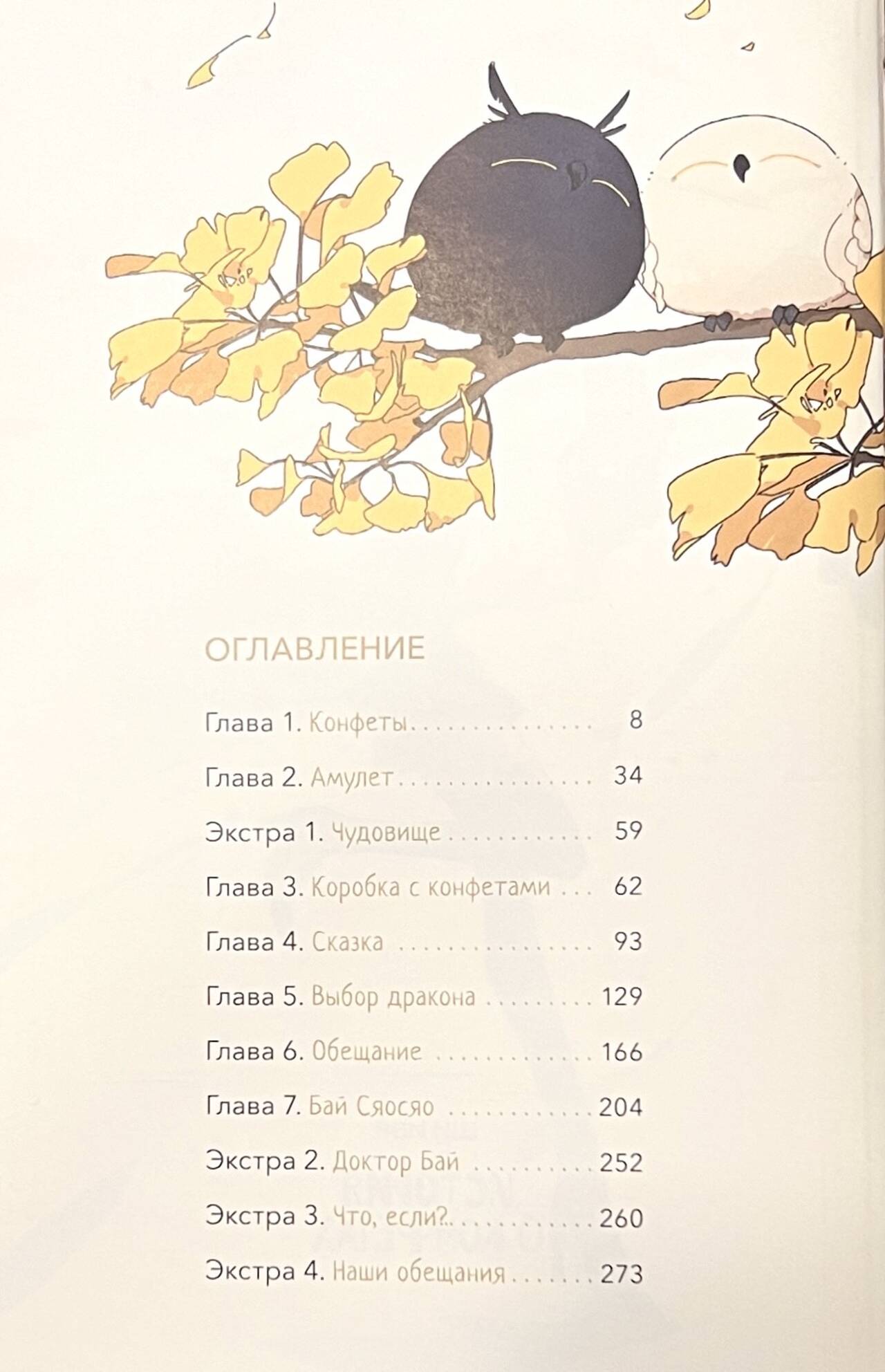 ОГЛАВЛЕНИЕ

Глава 1. Конфеты 8

Глава 2. Амулет 34

Экстра 1. Чудовище 59

Глава 3. Коробка с конфетами 62

Глава 4. Сказка 93

Глава 5. Выбор дракона 129

Глава 6. Обещание 166

Глава 7. Бай Сяосяо 204

Экстра 2. Доктор Бай 252

Экстра 3. Что, если?.. 260

Экстра 4. Наши обещания 273